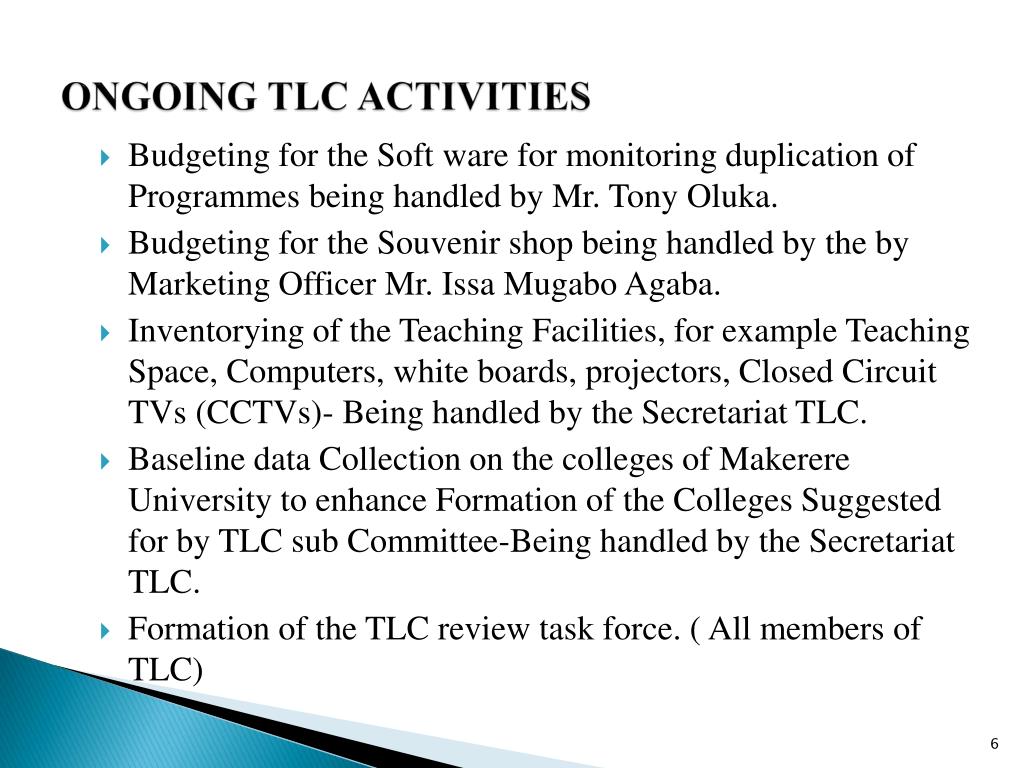 ONGOING TLC ACTIVITIES

Budgeting for the Soft ware for monitoring duplication of Programmes being handled by Mr. Tony Oluka.

Budgeting for the Souvenir shop being handled by the by Marketing Officer Mr. Issa Mugabo Agaba.

Inventorying of the Teaching Facilities, for example Teaching Space, Computers, white boards, projectors, Closed Circuit TVs (CCTVs)- Being handled by the Secretariat TLC.

Baseline data Collection on the colleges of Makerere University to enhance Formation of the Colleges Suggested for by TLC sub Committee-Being handled by the Secretariat TLC.

Formation of the TLC review task force. ( All members of TLC)

6